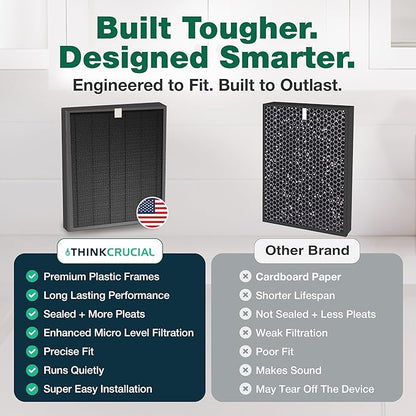 Built Tougher.
Designed Smarter.

Engineered to Fit. Built to Outlast.

THINKCRUCIAL

Premium Plastic Frames
Long Lasting Performance
Sealed + More Pleats
Enhanced Micro Level Filtration
Precise Fit
Runs Quietly
Super Easy Installation

Other Brand

Cardboard Paper
Shorter Lifespan
Not Sealed + Less Pleats
Weak Filtration
Poor Fit
Makes Sound
May Tear Off The Device